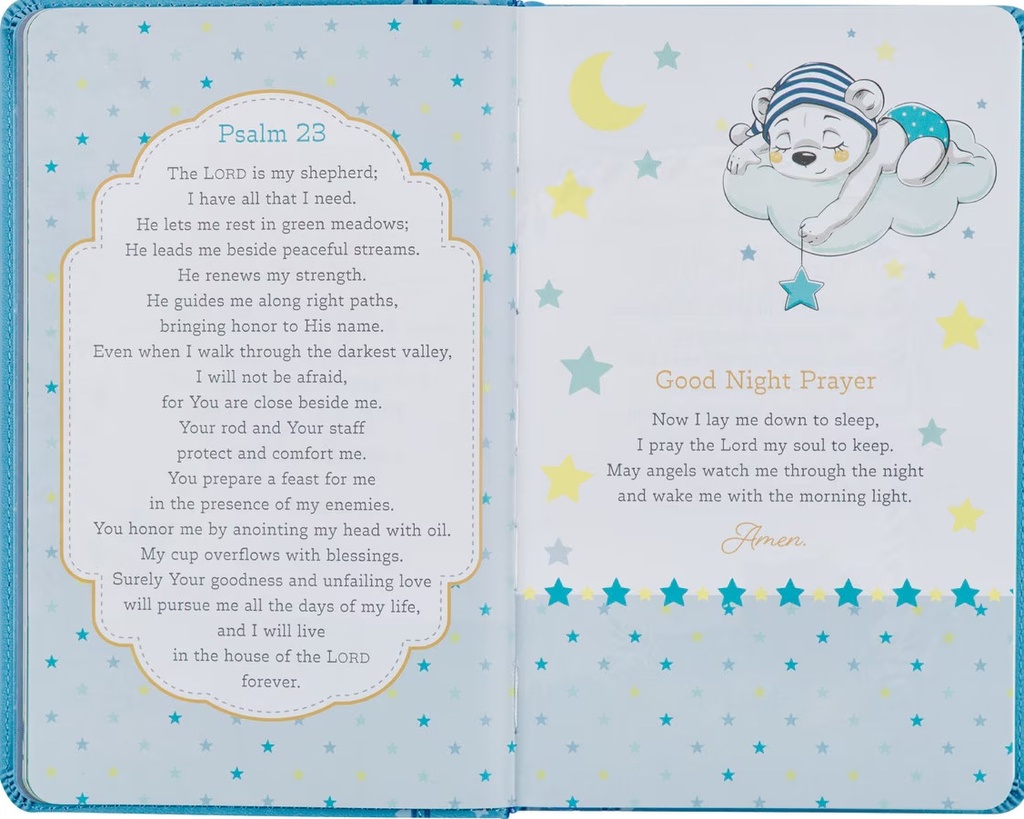 Psalm 23

The LORD is my shepherd;
I have all that I need.
He lets me rest in green meadows;
He leads me beside peaceful streams.
He renews my strength.
He guides me along right paths,
bringing honor to His name.
Even when I walk through the darkest valley,
I will not be afraid,
for You are close beside me.
Your rod and Your staff
protect and comfort me.
You prepare a feast for me
in the presence of my enemies.
You honor me by anointing my head with oil.
My cup overflows with blessings.
Surely Your goodness and unfailing love
will pursue me all the days of my life,
and I will live
in the house of the LORD
forever.

Good Night Prayer

Now I lay me down to sleep,
I pray the Lord my soul to keep.
May angels watch me through the night
and wake me with the morning light.

Amen.